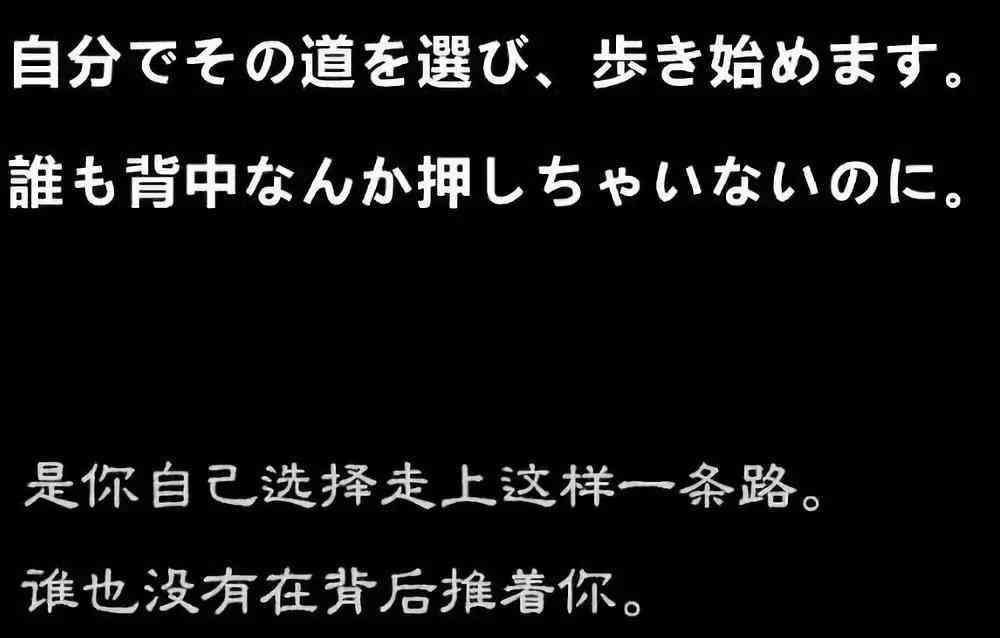 自分でその道を選び、歩き始めます。
誰も背中なんか押しちゃいないのに。

是你自己选择走上这样一条路。
谁也没有在背后推着你。